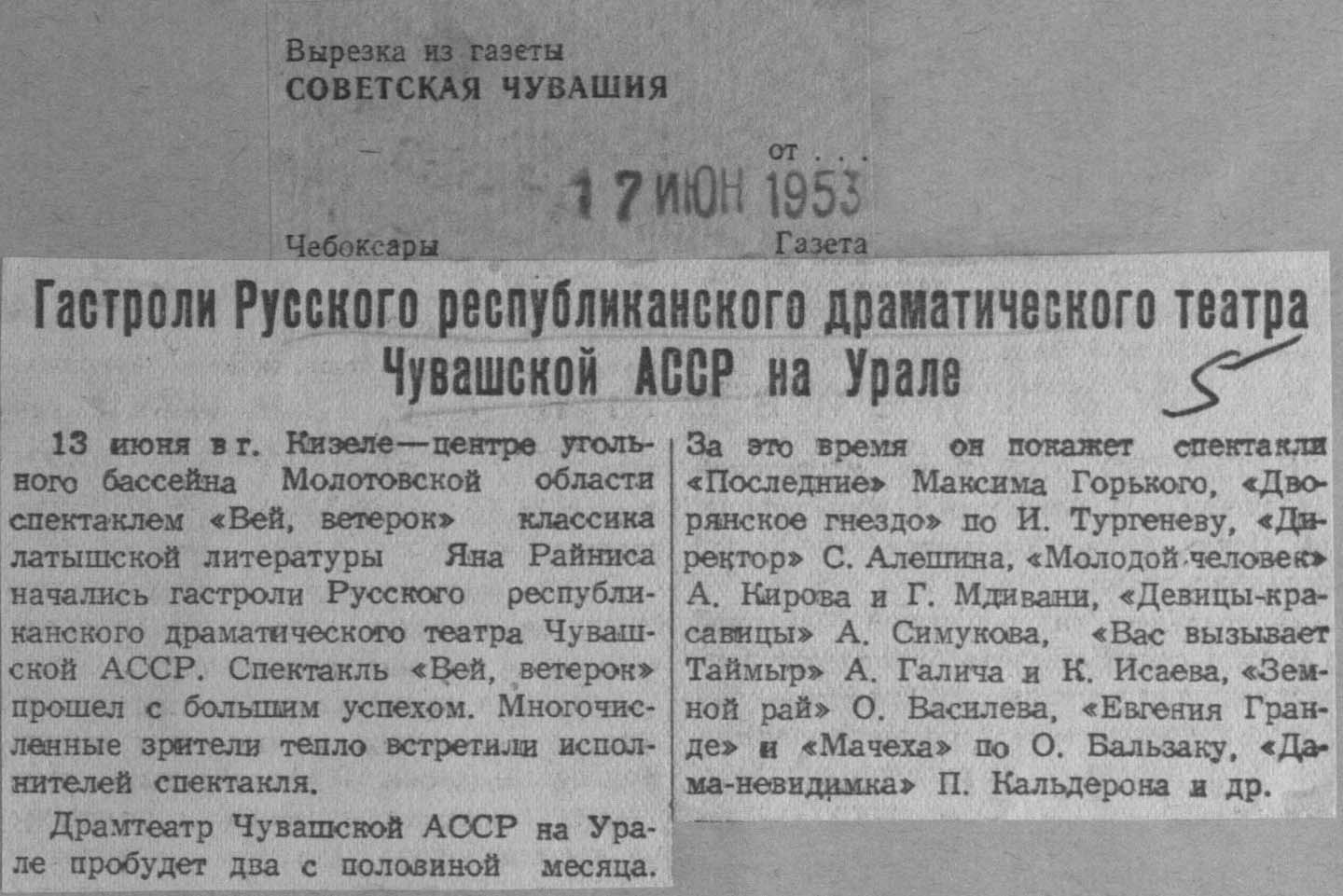 Вырезка из газеты
СОВЕТСКАЯ ЧУВАШИЯ

от . . .
17 ИЮН 1953

Чебоксары
Газета

Гастроли Русского республиканского драматического театра Чувашской АССР на Урале

5

13 июня в г. Кизеле—центре угольного бассейна Молотовской области спектаклем «Вей, ветерок» классика латышской литературы Яна Райниса начались гастроли Русского республиканского драматического театра Чувашской АССР. Спектакль «Вей, ветерок» прошел с большим успехом. Многочисленные зрители тепло встретили исполнителей спектакля.

Драмтеатр Чувашской АССР на Урале пробудет два с половиной месяца. За это время он покажет спектакли «Последние» Максима Горького, «Дворянское гнездо» по И. Тургеневу, «Директор» С. Алешина, «Молодой человек» А. Кирова и Г. Мдивани, «Девицы-красавицы» А. Симукова, «Вас вызывает Таймыр» А. Галича и К. Исаева, «Земной рай» О. Василева, «Евгения Гранде» и «Мачеха» по О. Бальзаку, «Дама-невидимка» П. Кальдерона и др.